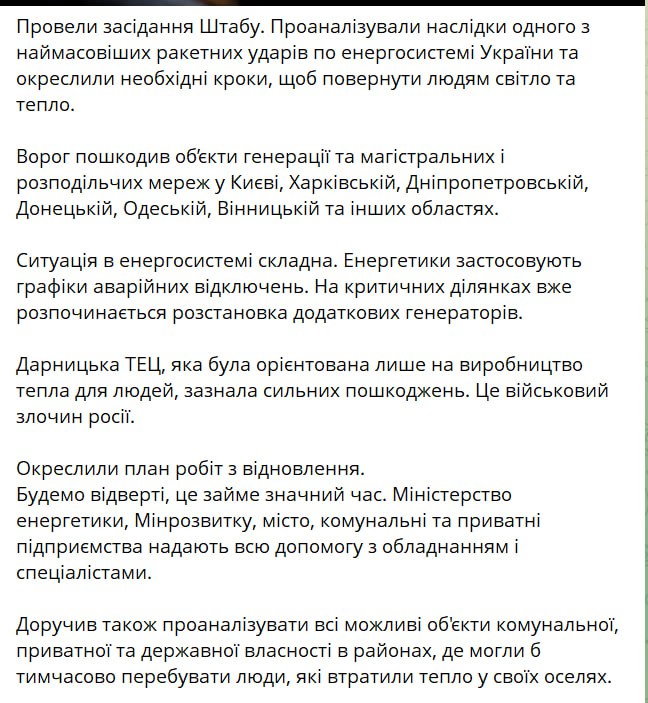 Провели засідання Штабу. Проаналізували наслідки одного з наймасовіших ракетних ударів по енергосистемі України та окреслили необхідні кроки, щоб повернути людям світло та тепло.

Ворог пошкодив об'єкти генерації та магістральних і розподільчих мереж у Києві, Харківській, Дніпропетровській, Донецькій, Одеській, Вінницькій та інших областях.

Ситуація в енергосистемі складна. Енергетики застосовують графіки аварійних відключень. На критичних ділянках вже розпочинається розстановка додаткових генераторів.

Дарницька ТЕЦ, яка була орієнтована лише на виробництво тепла для людей, зазнала сильних пошкоджень. Це військовий злочин росії.

Окреслили план робіт з відновлення.
Будемо відверті, це займе значний час. Міністерство енергетики, Мінрозвитку, місто, комунальні та приватні підприємства надають всю допомогу з обладнанням і спеціалістами.

Доручив також проаналізувати всі можливі об'єкти комунальної, приватної та державної власності в районах, де могли б тимчасово перебувати люди, які втратили тепло у своїх оселях.